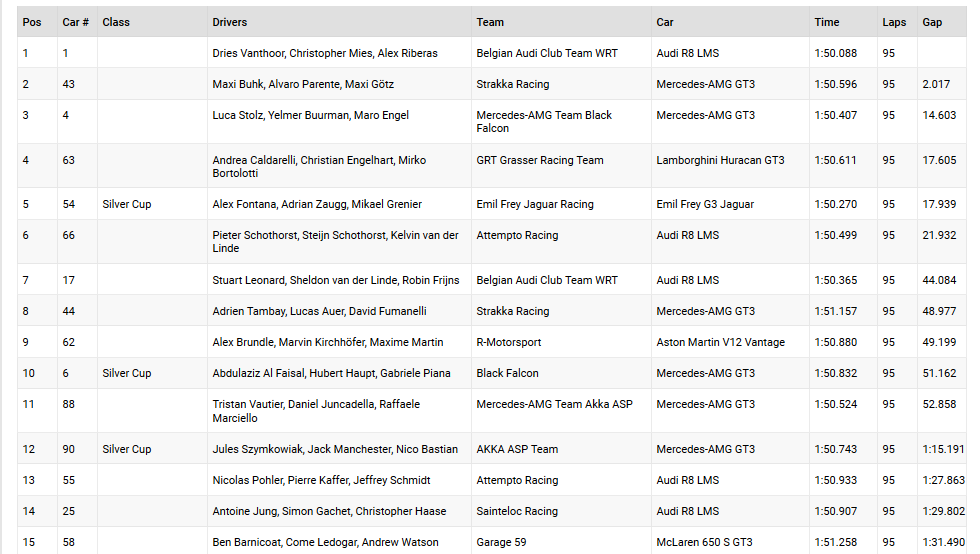 | Pos | Car # | Class | Drivers | Team | Car | Time | Laps | Gap |
|---|---|---|---|---|---|---|---|---|
| 1 | 1 | | Dries Vanthoor, Christopher Mies, Alex Riberas | Belgian Audi Club Team WRT | Audi R8 LMS | 1:50.088 | 95 | |
| 2 | 43 | | Maxi Buhk, Alvaro Parente, Maxi Götz | Strakka Racing | Mercedes-AMG GT3 | 1:50.596 | 95 | 2.017 |
| 3 | 4 | | Luca Stolz, Yelmer Buurman, Maro Engel | Mercedes-AMG Team Black Falcon | Mercedes-AMG GT3 | 1:50.407 | 95 | 14.603 |
| 4 | 63 | | Andrea Caldarelli, Christian Engelhart, Mirko Bortolotti | GRT Grasser Racing Team | Lamborghini Huracan GT3 | 1:50.611 | 95 | 17.605 |
| 5 | 54 | Silver Cup | Alex Fontana, Adrian Zaugg, Mikael Grenier | Emil Frey Jaguar Racing | Emil Frey G3 Jaguar | 1:50.270 | 95 | 17.939 |
| 6 | 66 | | Pieter Schothorst, Steijn Schothorst, Kelvin van der Linde | Attempto Racing | Audi R8 LMS | 1:50.499 | 95 | 21.932 |
| 7 | 17 | | Stuart Leonard, Sheldon van der Linde, Robin Frijns | Belgian Audi Club Team WRT | Audi R8 LMS | 1:50.365 | 95 | 44.084 |
| 8 | 44 | | Adrien Tambay, Lucas Auer, David Fumanelli | Strakka Racing | Mercedes-AMG GT3 | 1:51.157 | 95 | 48.977 |
| 9 | 62 | | Alex Brundle, Marvin Kirchhöfer, Maxime Martin | R-Motorsport | Aston Martin V12 Vantage | 1:50.880 | 95 | 49.199 |
| 10 | 6 | Silver Cup | Abdulaziz Al Faisal, Hubert Haupt, Gabriele Piana | Black Falcon | Mercedes-AMG GT3 | 1:50.832 | 95 | 51.162 |
| 11 | 88 | | Tristan Vautier, Daniel Juncadella, Raffaele Marciello | Mercedes-AMG Team Akka ASP | Mercedes-AMG GT3 | 1:50.524 | 95 | 52.858 |
| 12 | 90 | Silver Cup | Jules Szymkowiak, Jack Manchester, Nico Bastian | AKKA ASP Team | Mercedes-AMG GT3 | 1:50.743 | 95 | 1:15.191 |
| 13 | 55 | | Nicolas Pohler, Pierre Kaffer, Jeffrey Schmidt | Attempto Racing | Audi R8 LMS | 1:50.933 | 95 | 1:27.863 |
| 14 | 25 | | Antoine Jung, Simon Gachet, Christopher Haase | Sainteloc Racing | Audi R8 LMS | 1:50.907 | 95 | 1:29.802 |
| 15 | 58 | | Ben Barnicoat, Come Ledogar, Andrew Watson | Garage 59 | McLaren 650 S GT3 | 1:51.258 | 95 | 1:31.490 |